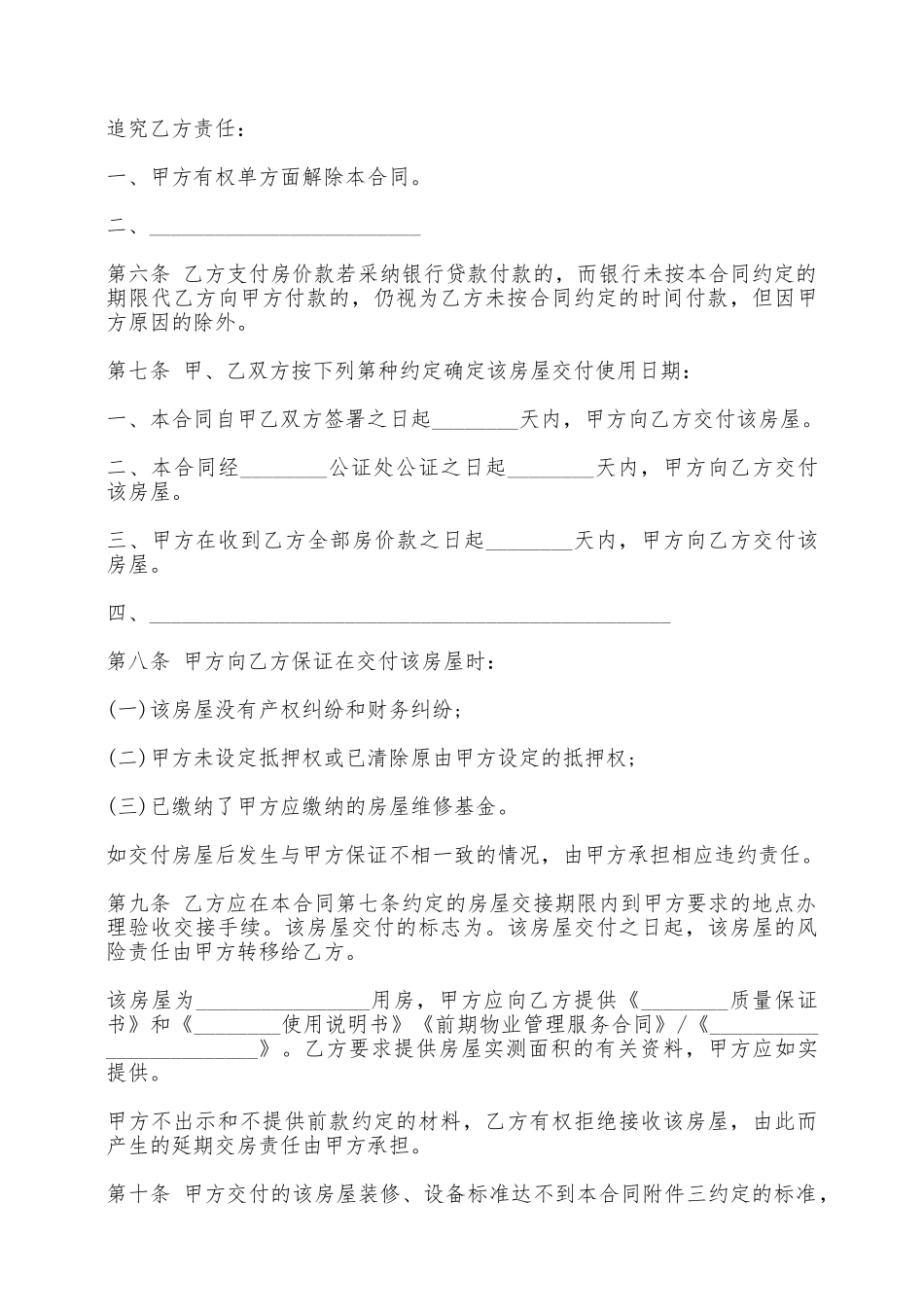 追究乙方责任：

一、甲方有权单方面解除本合同。

二、________________________

第六条 乙方支付房价款若采纳银行贷款付款的，而银行未按本合同约定的期限代乙方向甲方付款的，仍视为乙方未按合同约定的时间付款，但因甲方原因的除外。

第七条 甲、乙双方按下列第种约定确定该房屋交付使用日期：

一、本合同自甲乙双方签署之日起________天内，甲方向乙方交付该房屋。

二、本合同经________公证处公证之日起________天内，甲方向乙方交付该房屋。

三、甲方在收到乙方全部房价款之日起________天内，甲方向乙方交付该房屋。

四、______________________________________________

第八条 甲方向乙方保证在交付该房屋时：

(一)该房屋没有产权纠纷和财务纠纷；

(二)甲方未设定抵押权或已清除原由甲方设定的抵押权；

(三)已缴纳了甲方应缴纳的房屋维修基金。

如交付房屋后发生与甲方保证不相一致的情况，由甲方承担相应违约责任。

第九条 乙方应在本合同第七条约定的房屋交接期限内到甲方要求的地点办理验收交接手续。该房屋交付的标志为。该房屋交付之日起，该房屋的风险责任由甲方转移给乙方。

该房屋为________________用房，甲方应向乙方提供《________质量保证书》和《________使用说明书》《前期物业管理服务合同》/《________________________》。乙方要求提供房屋实测面积的有关资料，甲方应如实提供。

甲方不出示和不提供前款约定的材料，乙方有权拒绝接收该房屋，由此而产生的延期交房责任由甲方承担。

第十条 甲方交付的该房屋装修、设备标准达不到本合同附件三约定的标准，